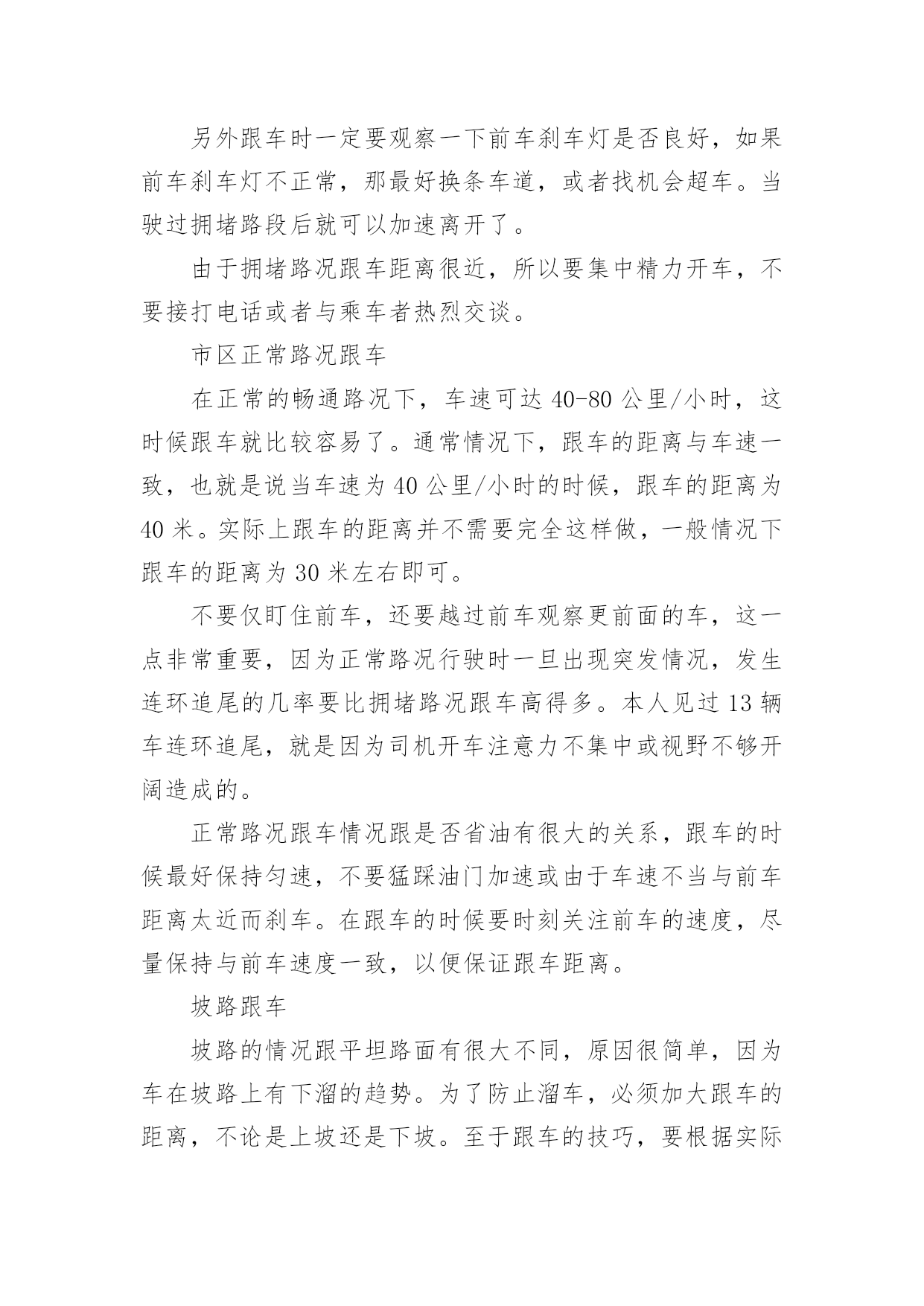 另外跟车时一定要观察一下前车刹车灯是否良好，如果前车刹车灯不正常，那最好换条车道，或者找机会超车。当驶过拥堵路段后就可以加速离开了。

由于拥堵路况跟车距离很近，所以要集中精力开车，不要接打电话或者与乘车者热烈交谈。

市区正常路况跟车

在正常的畅通路况下，车速可达 40-80 公里/小时，这时候跟车就比较容易了。通常情况下，跟车的距离与车速一致，也就是说当车速为 40 公里/小时的时候，跟车的距离为 40 米。实际上跟车的距离并不需要完全这样做，一般情况下跟车的距离为 30 米左右即可。

不要仅盯住前车，还要越过前车观察更前面的车，这一点非常重要，因为正常路况行驶时一旦出现突发情况，发生连环追尾的几率要比拥堵路况跟车高得多。本人见过 13 辆车连环追尾，就是因为司机开车注意力不集中或视野不够开阔造成的。

正常路况跟车情况跟是否省油有很大的关系，跟车的时候最好保持匀速，不要猛踩油门加速或由于车速不当与前车距离太近而刹车。在跟车的时候要时刻关注前车的速度，尽量保持与前车速度一致，以便保证跟车距离。

坡路跟车

坡路的情况跟平坦路面有很大不同，原因很简单，因为车在坡路上有下溜的趋势。为了防止溜车，必须加大跟车的距离，不论是上坡还是下坡。至于跟车的技巧，要根据实际